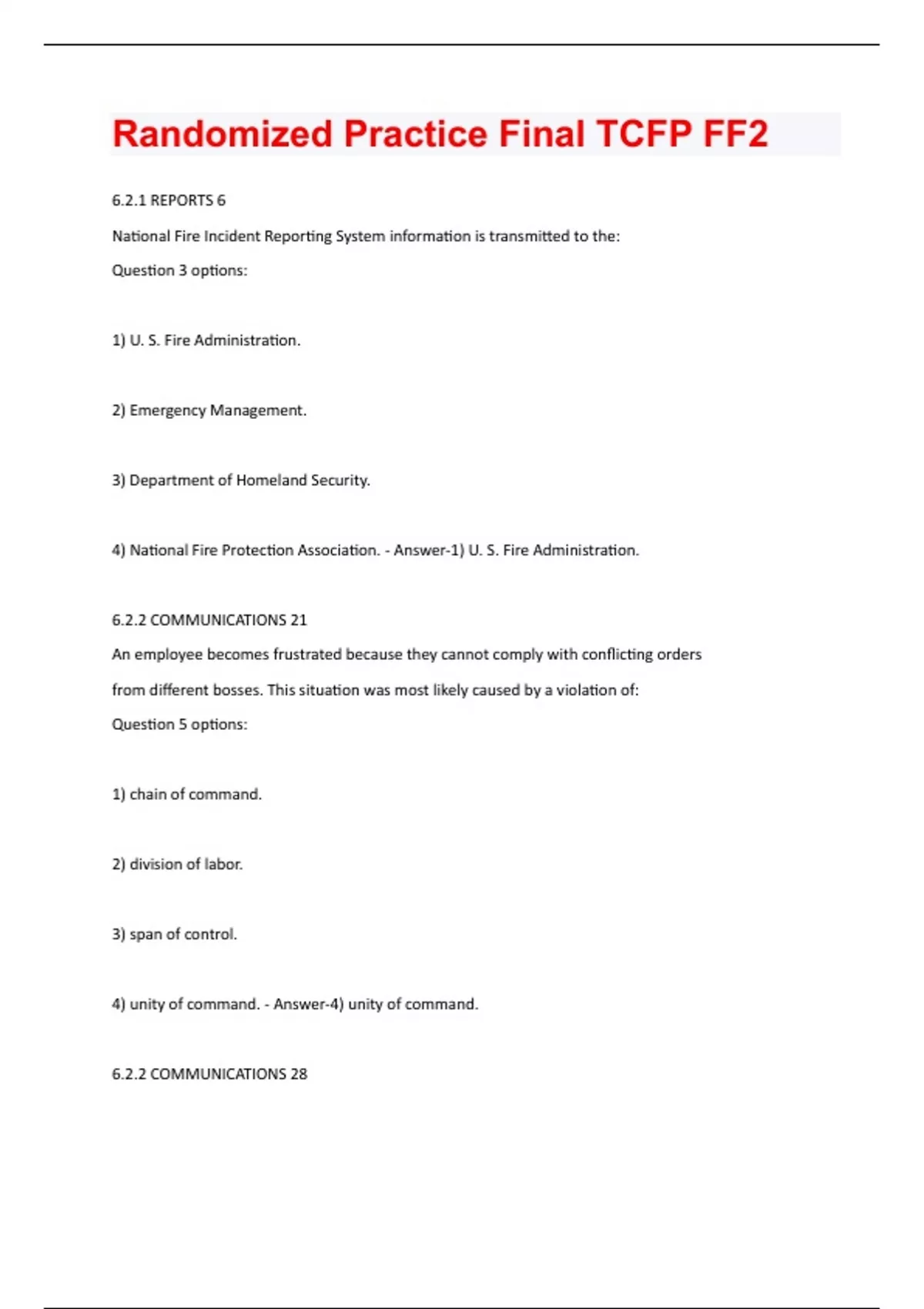 Randomized Practice Final TCFP FF2

6.2.1 REPORTS 6

National Fire Incident Reporting System information is transmitted to the:

Question 3 options:

1) U. S. Fire Administration.

2) Emergency Management.

3) Department of Homeland Security.

4) National Fire Protection Association. - Answer-1) U. S. Fire Administration.

6.2.2 COMMUNICATIONS 21

An employee becomes frustrated because they cannot comply with conflicting orders from different bosses. This situation was most likely caused by a violation of:

Question 5 options:

1) chain of command.

2) division of labor.

3) span of control.

4) unity of command. - Answer-4) unity of command.

6.2.2 COMMUNICATIONS 28